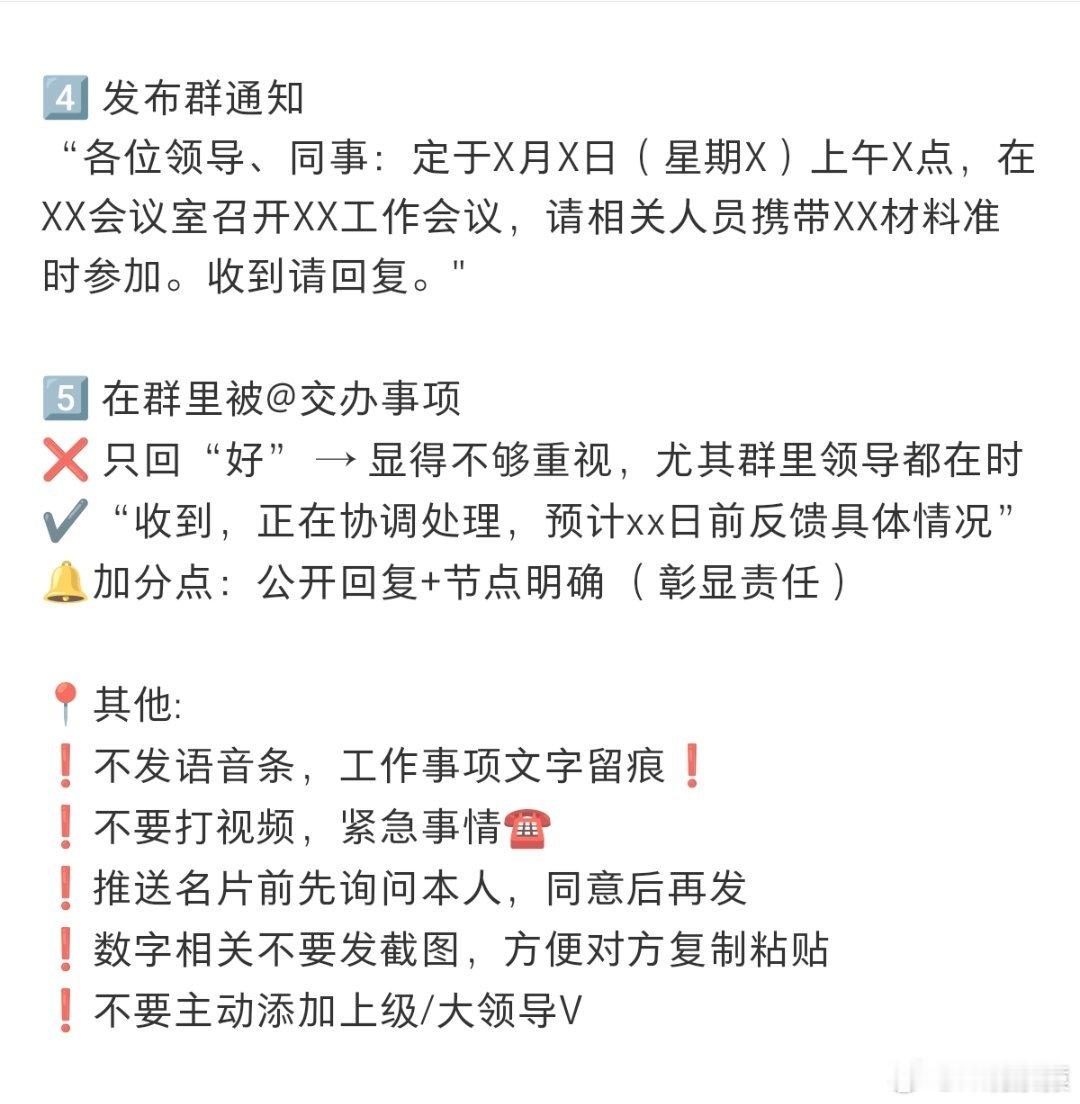 4️⃣ 发布群通知
“各位领导、同事：定于X月X日（星期X）上午X点，在XX会议室召开XX工作会议，请相关人员携带XX材料准时参加。收到请回复。"

5️⃣ 在群里被@交办事项
❌ 只回“好” → 显得不够重视，尤其群里领导都在时
✔️ “收到，正在协调处理，预计xx日前反馈具体情况”
🔔加分点：公开回复+节点明确（彰显责任）

📍其他:
❗不发语音条，工作事项文字留痕❗
❗不要打视频，紧急事情☎️
❗推送名片前先询问本人，同意后再发
❗数字相关不要发截图，方便对方复制粘贴
❗不要主动添加上级/大领导V